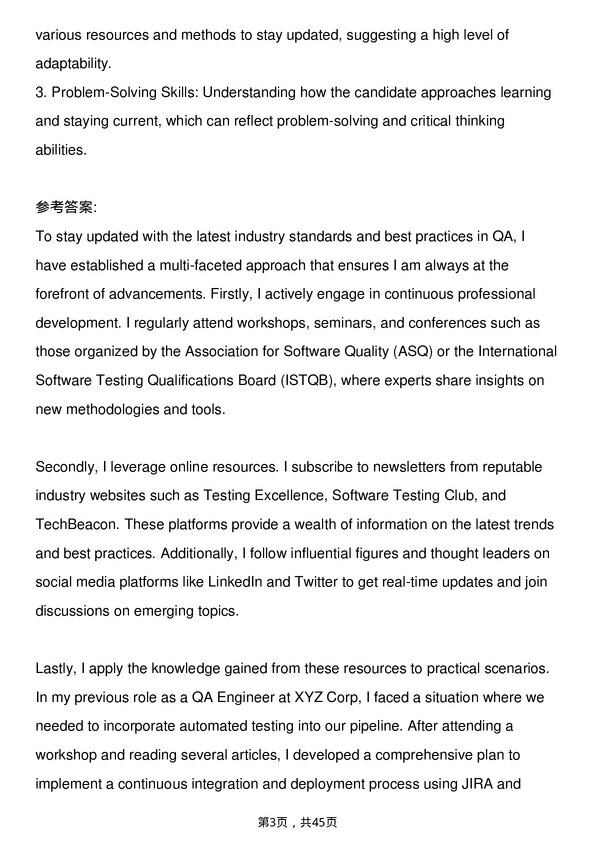 various resources and methods to stay updated, suggesting a high level of adaptability.

3. Problem-Solving Skills: Understanding how the candidate approaches learning and staying current, which can reflect problem-solving and critical thinking abilities.

参考答案:
To stay updated with the latest industry standards and best practices in QA, I have established a multi-faceted approach that ensures I am always at the forefront of advancements. Firstly, I actively engage in continuous professional development. I regularly attend workshops, seminars, and conferences such as those organized by the Association for Software Quality (ASQ) or the International Software Testing Qualifications Board (ISTQB), where experts share insights on new methodologies and tools.

Secondly, I leverage online resources. I subscribe to newsletters from reputable industry websites such as Testing Excellence, Software Testing Club, and TechBeacon. These platforms provide a wealth of information on the latest trends and best practices. Additionally, I follow influential figures and thought leaders on social media platforms like LinkedIn and Twitter to get real-time updates and join discussions on emerging topics.

Lastly, I apply the knowledge gained from these resources to practical scenarios. In my previous role as a QA Engineer at XYZ Corp, I faced a situation where we needed to incorporate automated testing into our pipeline. After attending a workshop and reading several articles, I developed a comprehensive plan to implement a continuous integration and deployment process using JIRA and

第3页，共45页